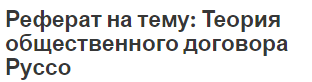 Реферат на тему: Теория общественного договора Руссо